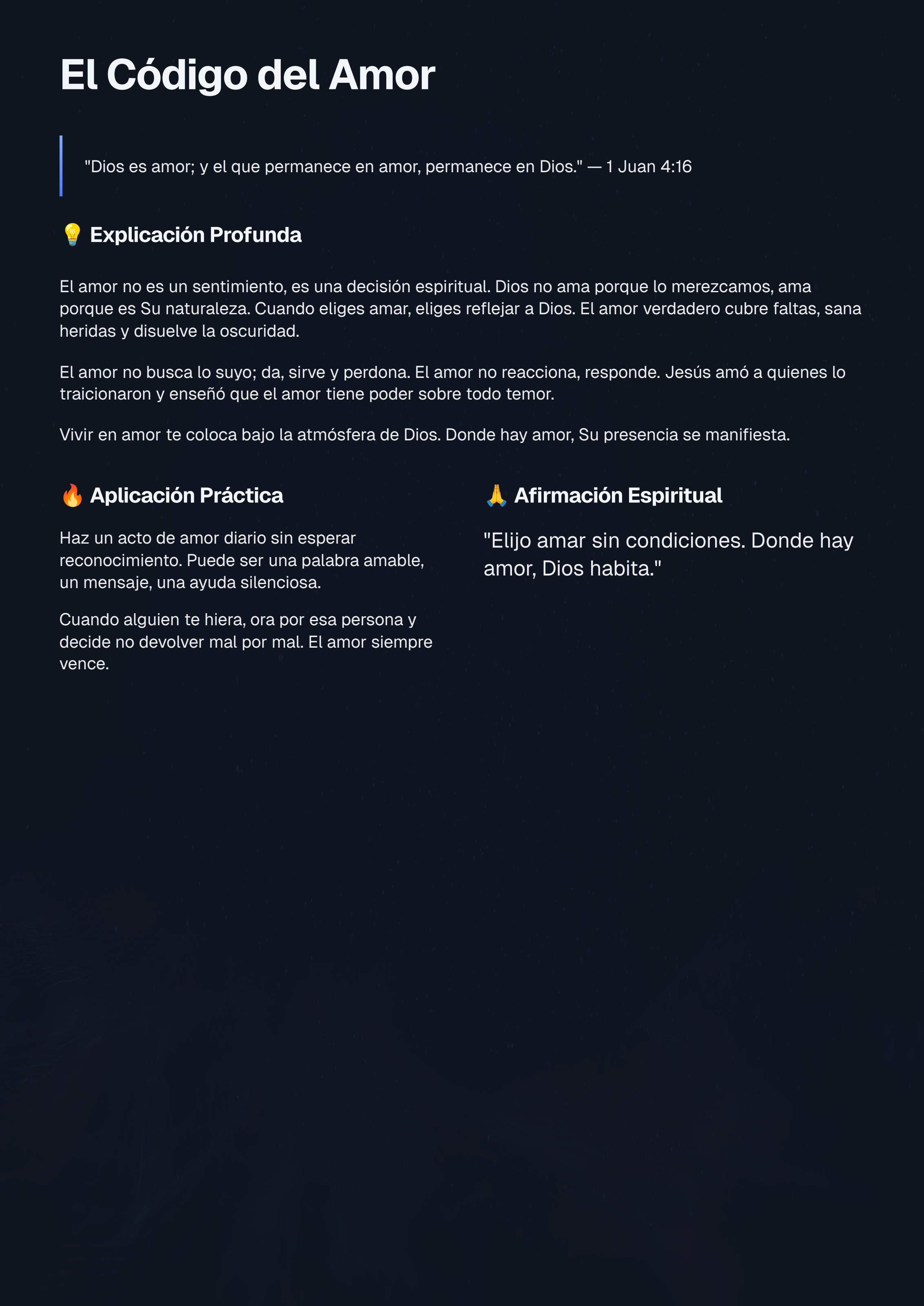 El Código del Amor

"Dios es amor; y el que permanece en amor, permanece en Dios." — 1 Juan 4:16

💡 Explicación Profunda

El amor no es un sentimiento, es una decisión espiritual. Dios no ama porque lo merezcamos, ama porque es Su naturaleza. Cuando eliges amar, eliges reflejar a Dios. El amor verdadero cubre faltas, sana heridas y disuelve la oscuridad.

El amor no busca lo suyo; da, sirve y perdona. El amor no reacciona, responde. Jesús amó a quienes lo traicionaron y enseñó que el amor tiene poder sobre todo temor.

Vivir en amor te coloca bajo la atmósfera de Dios. Donde hay amor, Su presencia se manifiesta.

🔥 Aplicación Práctica

Haz un acto de amor diario sin esperar reconocimiento. Puede ser una palabra amable, un mensaje, una ayuda silenciosa.

Cuando alguien te hiera, ora por esa persona y decide no devolver mal por mal. El amor siempre vence.

🙏 Afirmación Espiritual

"Elijo amar sin condiciones. Donde hay amor, Dios habita."